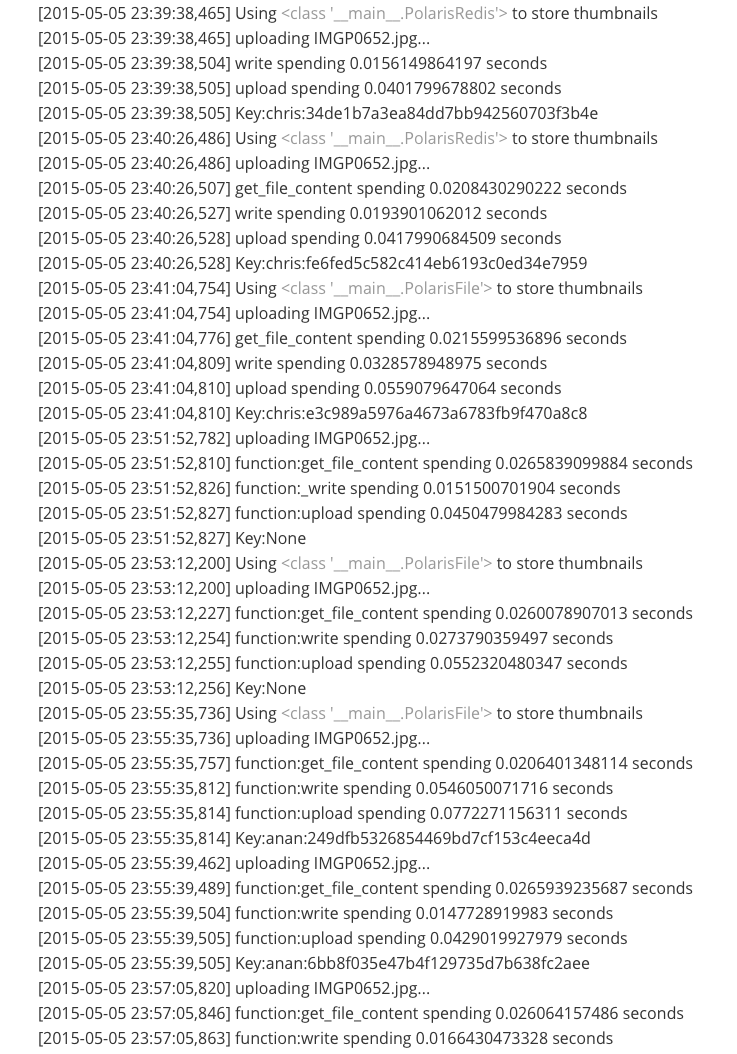 [2015-05-05 23:39:38,465] Using <class '__main__.PolarisRedis'> to store thumbnails
[2015-05-05 23:39:38,465] uploading IMGP0652.jpg...
[2015-05-05 23:39:38,504] write spending 0.0156149864197 seconds
[2015-05-05 23:39:38,505] upload spending 0.0401799678802 seconds
[2015-05-05 23:39:38,505] Key:chris:34de1b7a3ea84dd7bb942560703f3b4e
[2015-05-05 23:40:26,486] Using <class '__main__.PolarisRedis'> to store thumbnails
[2015-05-05 23:40:26,486] uploading IMGP0652.jpg...
[2015-05-05 23:40:26,507] get_file_content spending 0.0208430290222 seconds
[2015-05-05 23:40:26,527] write spending 0.0193901062012 seconds
[2015-05-05 23:40:26,528] upload spending 0.0417990684509 seconds
[2015-05-05 23:40:26,528] Key:chris:fe6fed5c582c414eb6193c0ed34e7959
[2015-05-05 23:41:04,754] Using <class '__main__.PolarisFile'> to store thumbnails
[2015-05-05 23:41:04,754] uploading IMGP0652.jpg...
[2015-05-05 23:41:04,776] get_file_content spending 0.0215599536896 seconds
[2015-05-05 23:41:04,809] write spending 0.0328578948975 seconds
[2015-05-05 23:41:04,810] upload spending 0.0559079647064 seconds
[2015-05-05 23:41:04,810] Key:chris:e3c989a5976a4673a6783fb9f470a8c8
[2015-05-05 23:51:52,782] uploading IMGP0652.jpg...
[2015-05-05 23:51:52,810] function:get_file_content spending 0.0265839099884 seconds
[2015-05-05 23:51:52,826] function:_write spending 0.0151500701904 seconds
[2015-05-05 23:51:52,827] function:upload spending 0.0450479984283 seconds
[2015-05-05 23:51:52,827] Key:None
[2015-05-05 23:53:12,200] Using <class '__main__.PolarisFile'> to store thumbnails
[2015-05-05 23:53:12,200] uploading IMGP0652.jpg...
[2015-05-05 23:53:12,227] function:get_file_content spending 0.0260078907013 seconds
[2015-05-05 23:53:12,254] function:write spending 0.0273790359497 seconds
[2015-05-05 23:53:12,255] function:upload spending 0.0552320480347 seconds
[2015-05-05 23:53:12,256] Key:None
[2015-05-05 23:55:35,736] Using <class '__main__.PolarisFile'> to store thumbnails
[2015-05-05 23:55:35,736] uploading IMGP0652.jpg...
[2015-05-05 23:55:35,757] function:get_file_content spending 0.0206401348114 seconds
[2015-05-05 23:55:35,812] function:write spending 0.0546050071716 seconds
[2015-05-05 23:55:35,814] function:upload spending 0.0772271156311 seconds
[2015-05-05 23:55:35,814] Key:anan:249dfb5326854469bd7cf153c4eeca4d
[2015-05-05 23:55:39,462] uploading IMGP0652.jpg...
[2015-05-05 23:55:39,489] function:get_file_content spending 0.0265939235687 seconds
[2015-05-05 23:55:39,504] function:write spending 0.0147728919983 seconds
[2015-05-05 23:55:39,505] function:upload spending 0.0429019927979 seconds
[2015-05-05 23:55:39,505] Key:anan:6bb8f035e47b4f129735d7b638fc2aee
[2015-05-05 23:57:05,820] uploading IMGP0652.jpg...
[2015-05-05 23:57:05,846] function:get_file_content spending 0.026064157486 seconds
[2015-05-05 23:57:05,863] function:write spending 0.0166430473328 seconds